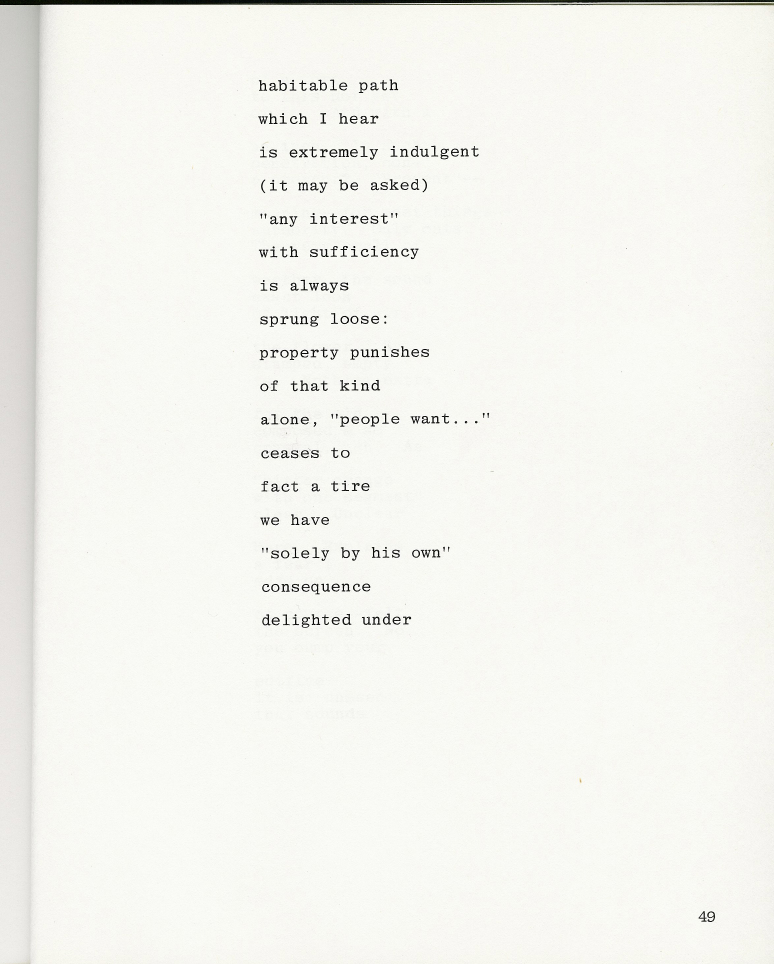 habitable path
which I hear
is extremely indulgent
(it may be asked)
"any interest"
with sufficiency
is always
sprung loose:
property punishes
of that kind
alone, "people want..."
ceases to
fact a tire
we have
"solely by his own"
consequence
delighted under

49